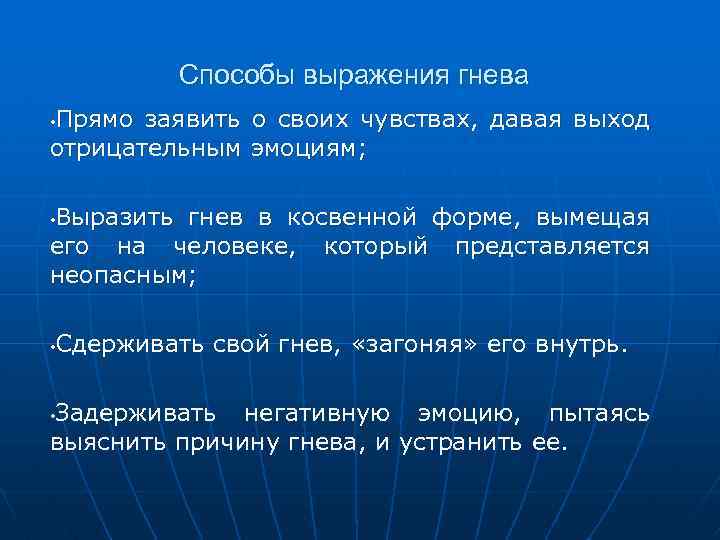 Способы выражения гнева

•Прямо заявить о своих чувствах, давая выход отрицательным эмоциям;

•Выразить гнев в косвенной форме, вымещая его на человеке, который представляется неопасным;

•Сдерживать свой гнев, «загоняя» его внутрь.

•Задерживать негативную эмоцию, пытаясь выяснить причину гнева, и устранить ее.